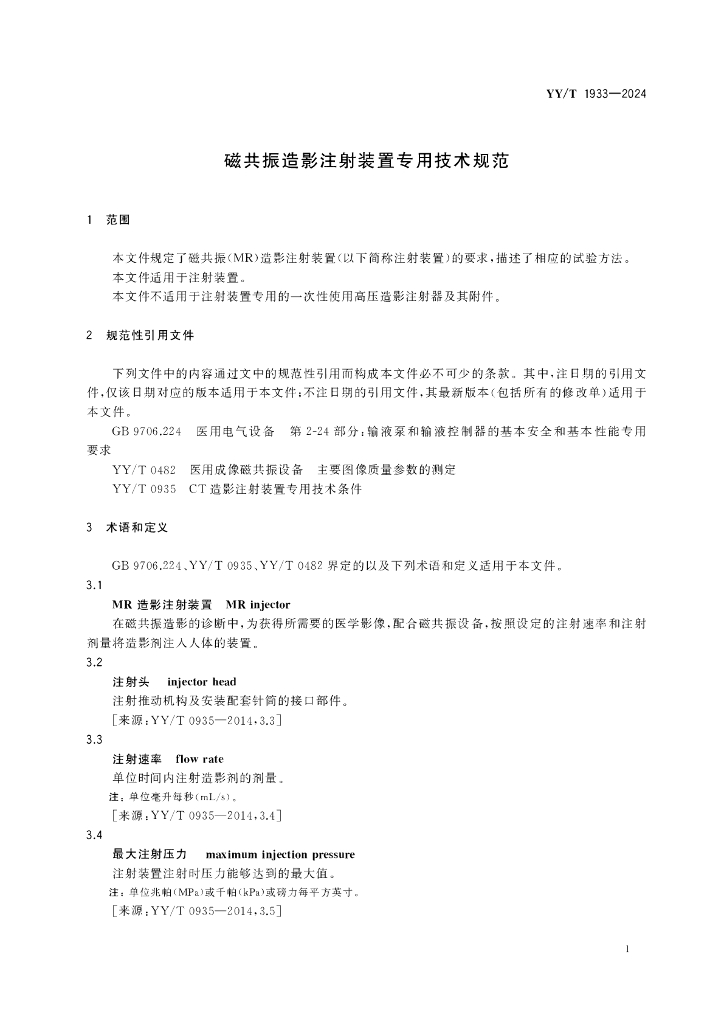 YY/T 1933—2024

磁共振造影注射装置专用技术规范

1 范围

本文件规定了磁共振(MR)造影注射装置(以下简称注射装置)的要求,描述了相应的试验方法。

本文件适用于注射装置。

本文件不适用于注射装置专用的一次性使用高压造影注射器及其附件。

2 规范性引用文件

下列文件中的内容通过文中的规范性引用而构成本文件必不可少的条款。其中,注日期的引用文件,仅该日期对应的版本适用于本文件;不注日期的引用文件,其最新版本(包括所有的修改单)适用于本文件。

GB 9706.224 医用电气设备 第2-24部分:输液泵和输液控制器的基本安全和基本性能专用要求

YY/T 0482 医用成像磁共振设备 主要图像质量参数的测定

YY/T 0935 CT造影注射装置专用技术条件

3 术语和定义

GB 9706.224、YY/T 0935、YY/T 0482界定的以及下列术语和定义适用于本文件。

3.1

MR造影注射装置 MR injector

在磁共振造影的诊断中,为获得所需要的医学影像,配合磁共振设备,按照设定的注射速率和注射剂量将造影剂注入人体的装置。

3.2

注射头 injector head

注射推动机构及安装配套针筒的接口部件。

[来源:YY/T 0935—2014,3.3]

3.3

注射速率 flow rate

单位时间内注射造影剂的剂量。

注:单位毫升每秒(mL/s)。

[来源:YY/T 0935—2014,3.4]

3.4

最大注射压力 maximum injection pressure

注射装置注射时压力能够达到的最大值。

注:单位兆帕(MPa)或千帕(kPa)或磅力每平方英寸。

[来源:YY/T 0935—2014,3.5]

1